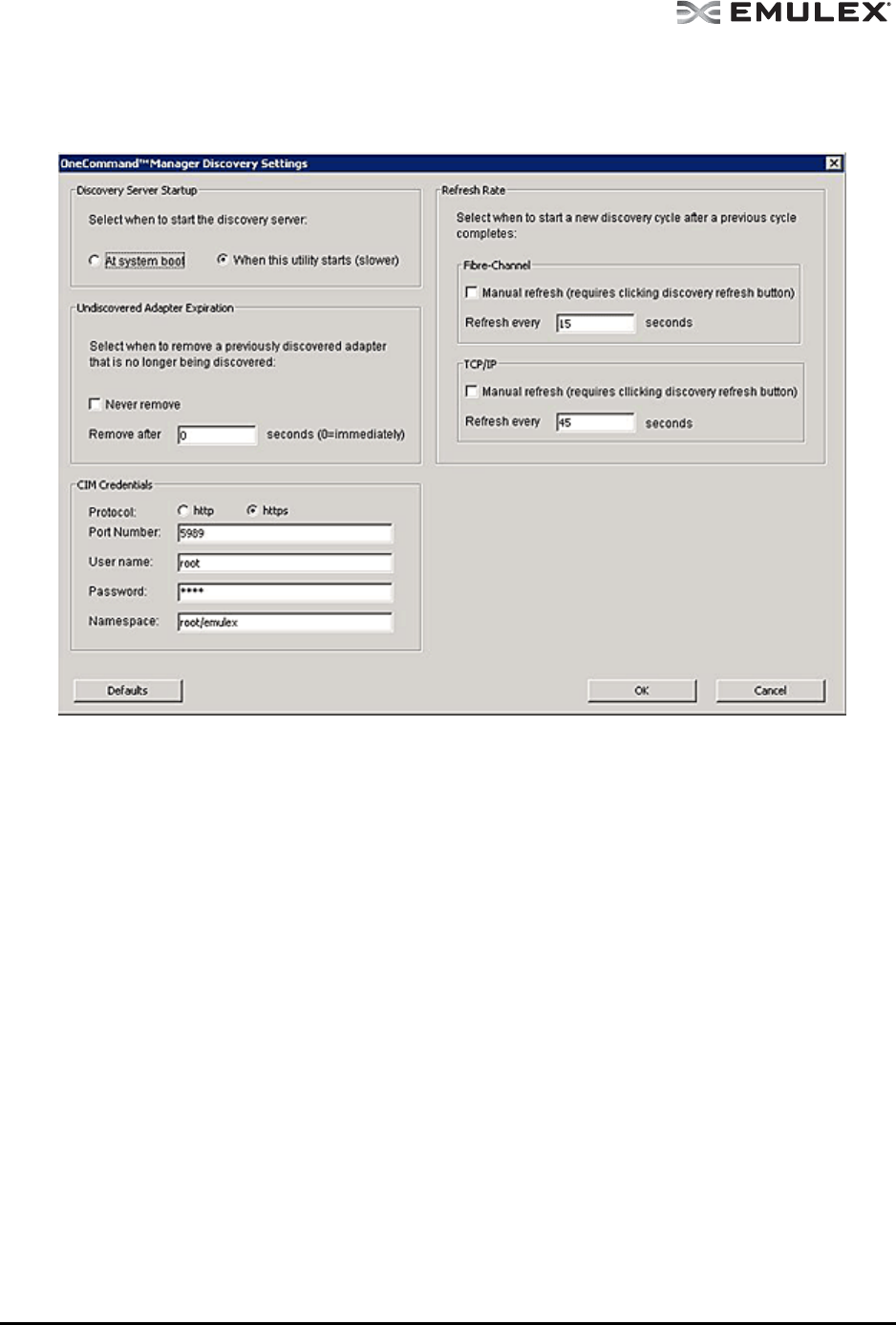 EMULEX

OneCommand™Manager Discovery Settings

Discovery Server Startup

Select when to start the discovery server:

At system boot

When this utility starts (slower)

Undiscovered Adapter Expiration

Select when to remove a previously discovered adapter that is no longer being discovered:

Never remove

Remove after 0 seconds (0=immediately)

CIM Credentials

Protocol: http https

Port Number: 5989

User name: root

Password: ****

Namespace: root/emulex

Refresh Rate

Select when to start a new discovery cycle after a previous cycle completes:

Fibre-Channel

Manual refresh (requires clicking discovery refresh button)

Refresh every 15 seconds

TCP/IP

Manual refresh (requires cllicking discovery refresh button)

Refresh every 45 seconds

Defaults

OK

Cancel